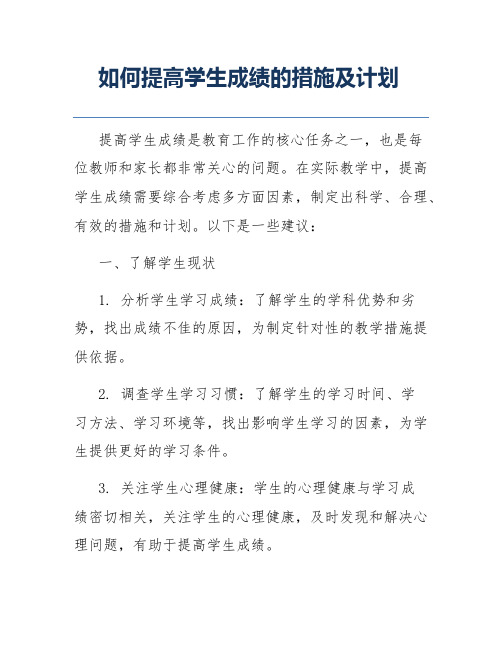 如何提高学生成绩的措施及计划

提高学生成绩是教育工作的核心任务之一，也是每位教师和家长都非常关心的问题。在实际教学中，提高学生成绩需要综合考虑多方面因素，制定出科学、合理、有效的措施和计划。以下是一些建议：

一、了解学生现状

1. 分析学生学习成绩：了解学生的学科优势和劣势，找出成绩不佳的原因，为制定针对性的教学措施提供依据。

2. 调查学生学习习惯：了解学生的学习时间、学习方法、学习环境等，找出影响学生学习的因素，为学生提供更好的学习条件。

3. 关注学生心理健康：学生的心理健康与学习成绩密切相关，关注学生的心理健康，及时发现和解决心理问题，有助于提高学生成绩。